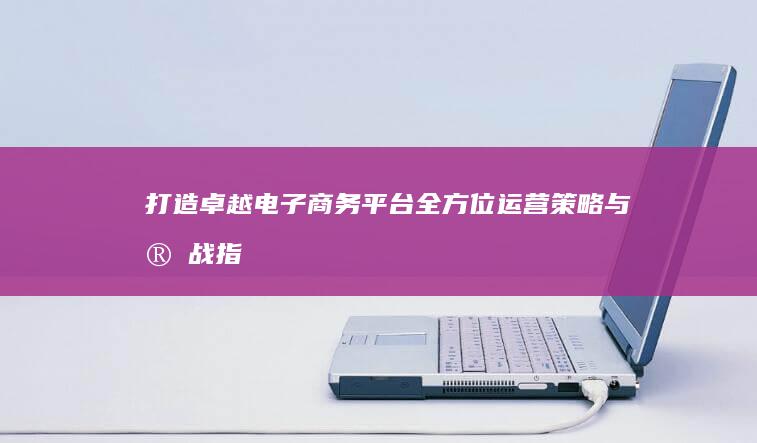 打造卓越电子商务平台全方位运营策略与®战指